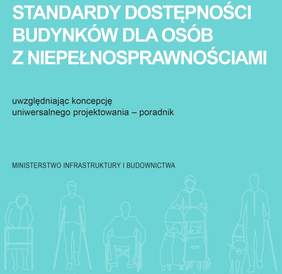 STANDARDY DOSTĘPNOŚCI BUDYNKÓW DLA OSÓB Z NIEPEŁNOSPRAWNOŚCIAMI

uwzględniając koncepcję uniwersalnego projektowania – poradnik

MINISTERSTWO INFRASTRUKTURY I BUDOWNICTWA